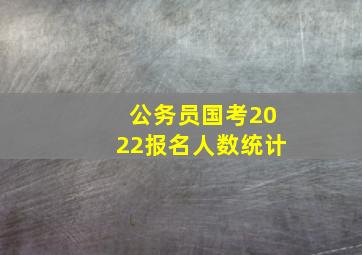 公务员国考2022报名人数统计